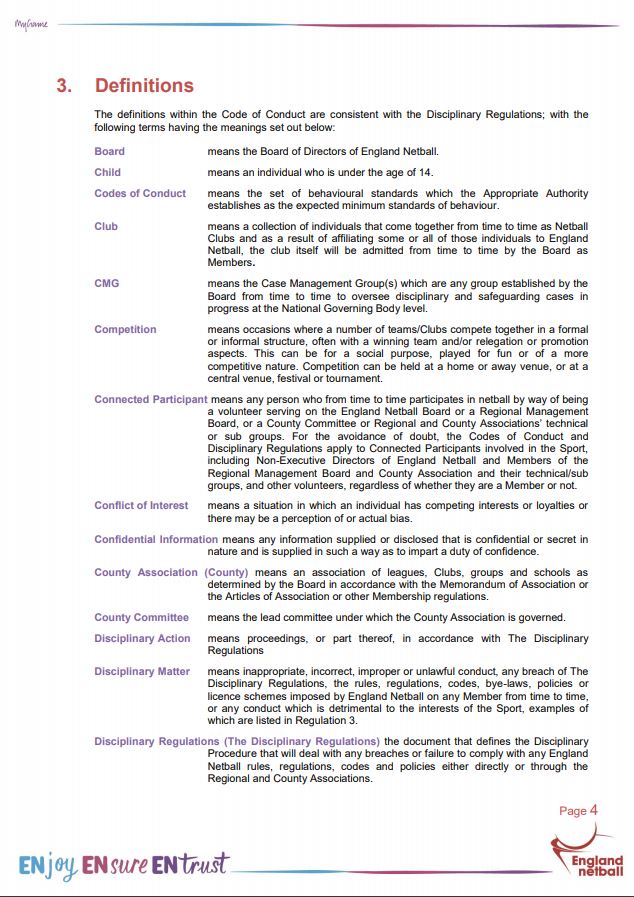 MyGame

3. Definitions

The definitions within the Code of Conduct are consistent with the Disciplinary Regulations; with the following terms having the meanings set out below:

Board means the Board of Directors of England Netball.

Child means an individual who is under the age of 14.

Codes of Conduct means the set of behavioural standards which the Appropriate Authority establishes as the expected minimum standards of behaviour.

Club means a collection of individuals that come together from time to time as Netball Clubs and as a result of affiliating some or all of those individuals to England Netball, the club itself will be admitted from time to time by the Board as Members.

CMG means the Case Management Group(s) which are any group established by the Board from time to time to oversee disciplinary and safeguarding cases in progress at the National Governing Body level.

Competition means occasions where a number of teams/Clubs compete together in a formal or informal structure, often with a winning team and/or relegation or promotion aspects. This can be for a social purpose, played for fun or of a more competitive nature. Competition can be held at a home or away venue, or at a central venue, festival or tournament.

Connected Participant means any person who from time to time participates in netball by way of being a volunteer serving on the England Netball Board or a Regional Management Board, or a County Committee or Regional and County Associations' technical or sub groups. For the avoidance of doubt, the Codes of Conduct and Disciplinary Regulations apply to Connected Participants involved in the Sport, including Non-Executive Directors of England Netball and Members of the Regional Management Board and County Association and their technical/sub groups, and other volunteers, regardless of whether they are a Member or not.

Conflict of Interest means a situation in which an individual has competing interests or loyalties or there may be a perception of or actual bias.

Confidential Information means any information supplied or disclosed that is confidential or secret in nature and is supplied in such a way as to impart a duty of confidence.

County Association (County) means an association of leagues, Clubs, groups and schools as determined by the Board in accordance with the Memorandum of Association or the Articles of Association or other Membership regulations.

County Committee means the lead committee under which the County Association is governed.

Disciplinary Action means proceedings, or part thereof, in accordance with The Disciplinary Regulations

Disciplinary Matter means inappropriate, incorrect, improper or unlawful conduct, any breach of The Disciplinary Regulations, the rules, regulations, codes, bye-laws, policies or licence schemes imposed by England Netball on any Member from time to time, or any conduct which is detrimental to the interests of the Sport, examples of which are listed in Regulation 3.

Disciplinary Regulations (The Disciplinary Regulations) the document that defines the Disciplinary Procedure that will deal with any breaches or failure to comply with any England Netball rules, regulations, codes and policies either directly or through the Regional and County Associations.

Page 4

ENjoy ENsure ENtrust

England netball